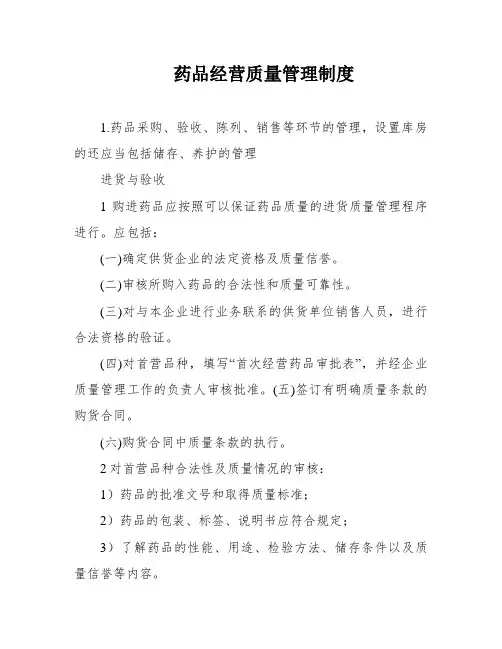 药品经营质量管理制度

1.药品采购、验收、陈列、销售等环节的管理，设置库房的还应当包括储存、养护的管理

进货与验收

1 购进药品应按照可以保证药品质量的进货质量管理程序进行。应包括：

(一)确定供货企业的法定资格及质量信誉。

(二)审核所购入药品的合法性和质量可靠性。

(三)对与本企业进行业务联系的供货单位销售人员，进行合法资格的验证。

(四)对首营品种，填写“首次经营药品审批表”，并经企业质量管理工作的负责人审核批准。(五)签订有明确质量条款的购货合同。

(六)购货合同中质量条款的执行。

2 对首营品种合法性及质量情况的审核：

1）药品的批准文号和取得质量标准；

2）药品的包装、标签、说明书应符合规定；

3）了解药品的性能、用途、检验方法、储存条件以及质量信誉等内容。